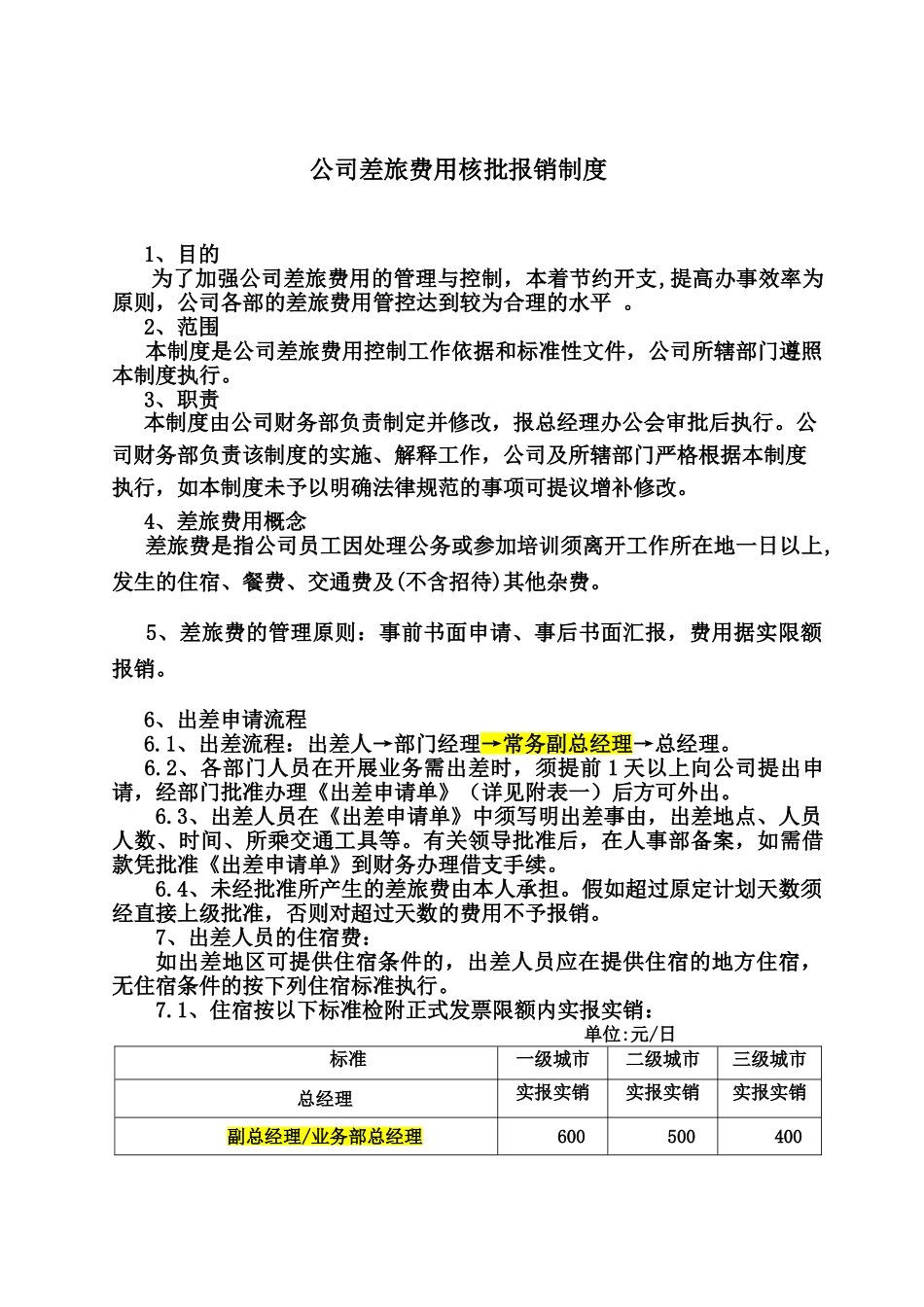 公司差旅费用核批报销制度

1、目的

为了加强公司差旅费用的管理与控制，本着节约开支,提高办事效率为原则，公司各部的差旅费用管控达到较为合理的水平 。

2、范围

本制度是公司差旅费用控制工作依据和标准性文件，公司所辖部门遵照本制度执行。

3、职责

本制度由公司财务部负责制定并修改，报总经理办公会审批后执行。公司财务部负责该制度的实施、解释工作，公司及所辖部门严格根据本制度执行，如本制度未予以明确法律规范的事项可提议增补修改。

4、差旅费用概念

差旅费是指公司员工因处理公务或参加培训须离开工作所在地一日以上,发生的住宿、餐费、交通费及(不含招待)其他杂费。

5、差旅费的管理原则：事前书面申请、事后书面汇报，费用据实限额报销。

6、出差申请流程

6.1、出差流程：出差人→部门经理→常务副总经理→总经理。

6.2、各部门人员在开展业务需出差时，须提前 1 天以上向公司提出申请，经部门批准办理《出差申请单》（详见附表一）后方可外出。

6.3、出差人员在《出差申请单》中须写明出差事由，出差地点、人员人数、时间、所乘交通工具等。有关领导批准后，在人事部备案，如需借款凭批准《出差申请单》到财务办理借支手续。

6.4、未经批准所产生的差旅费由本人承担。假如超过原定计划天数须经直接上级批准，否则对超过天数的费用不予报销。

7、出差人员的住宿费：

如出差地区可提供住宿条件的，出差人员应在提供住宿的地方住宿，无住宿条件的按下列住宿标准执行。

7.1、住宿按以下标准检附正式发票限额内实报实销：

单位:元/日

| 标准 | 一级城市 | 二级城市 | 三级城市 |
|---|---|---|---|
| 总经理 | 实报实销 | 实报实销 | 实报实销 |
| 副总经理/业务部总经理 | 600 | 500 | 400 |